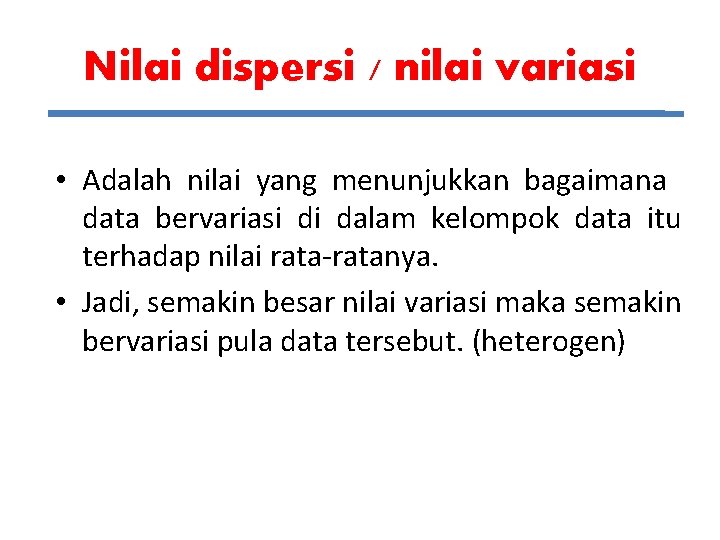 Nilai dispersi / nilai variasi

• Adalah nilai yang menunjukkan bagaimana data bervariasi di dalam kelompok data itu terhadap nilai rata-ratanya.

• Jadi, semakin besar nilai variasi maka semakin bervariasi pula data tersebut. (heterogen)